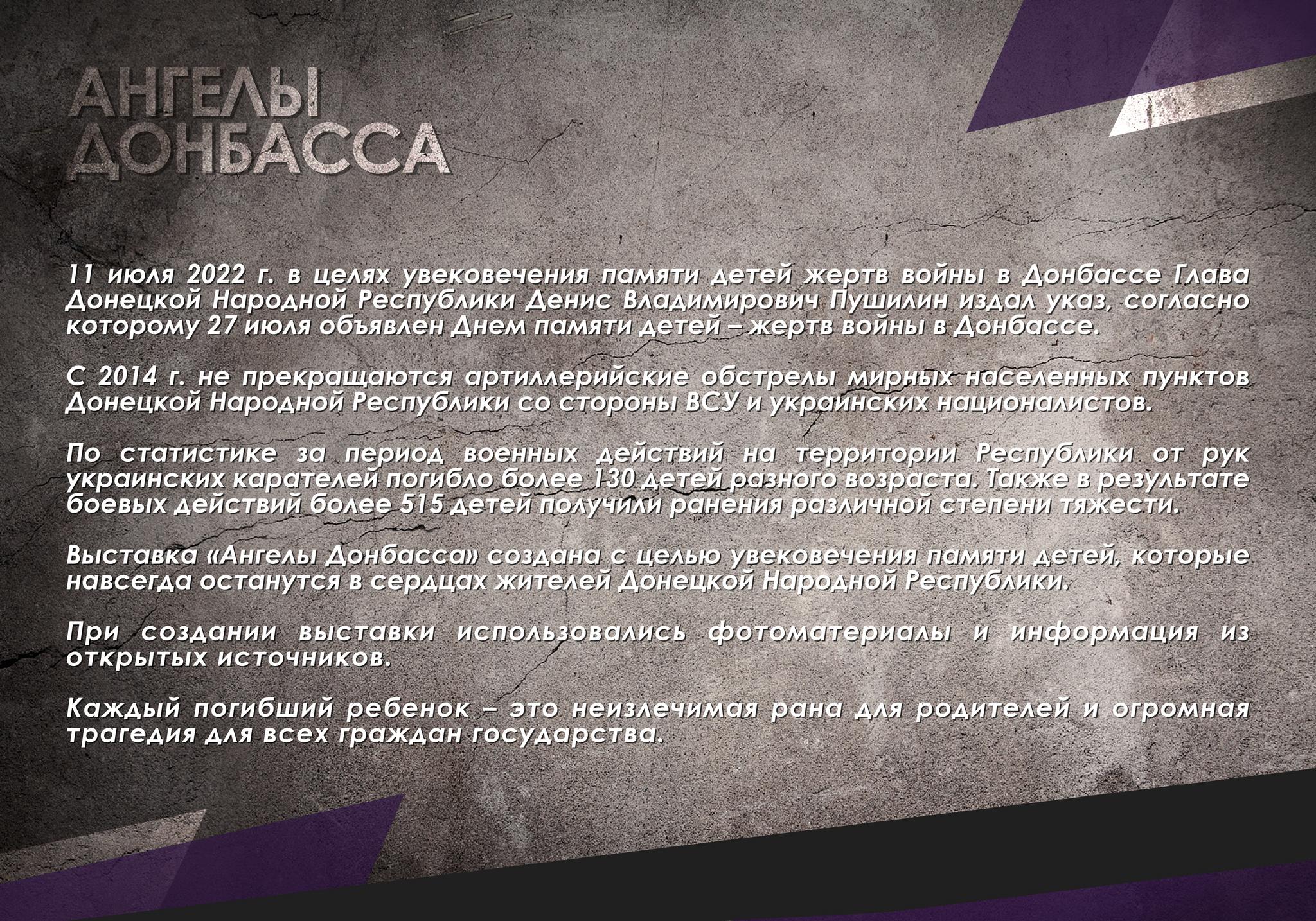 АНГЕЛЫ
ДОНБАССА

11 июля 2022 г. в целях увековечения памяти детей жертв войны в Донбассе Глава Донецкой Народной Республики Денис Владимирович Пушилин издал указ, согласно которому 27 июля объявлен Днем памяти детей – жертв войны в Донбассе.

С 2014 г. не прекращаются артиллерийские обстрелы мирных населенных пунктов Донецкой Народной Республики со стороны ВСУ и украинских националистов.

По статистике за период военных действий на территории Республики от рук украинских карателей погибло более 130 детей разного возраста. Также в результате боевых действий более 515 детей получили ранения различной степени тяжести.

Выставка «Ангелы Донбасса» создана с целью увековечения памяти детей, которые навсегда останутся в сердцах жителей Донецкой Народной Республики.

При создании выставки использовались фотоматериалы и информация из открытых источников.

Каждый погибший ребенок – это неизлечимая рана для родителей и огромная трагедия для всех граждан государства.